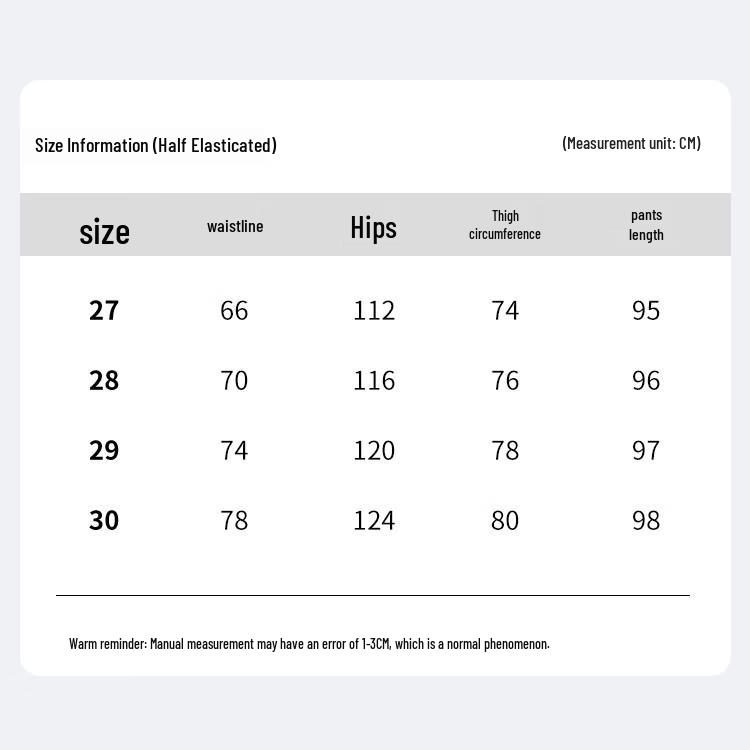 Size Information (Half Elasticated)

(Measurement unit: CM)

| size | waistline | Hips | Thigh circumference | pants length |
|---|---|---|---|---|
| 27 | 66 | 112 | 74 | 95 |
| 28 | 70 | 116 | 76 | 96 |
| 29 | 74 | 120 | 78 | 97 |
| 30 | 78 | 124 | 80 | 98 |

Warm reminder: Manual measurement may have an error of 1-3CM, which is a normal phenomenon.